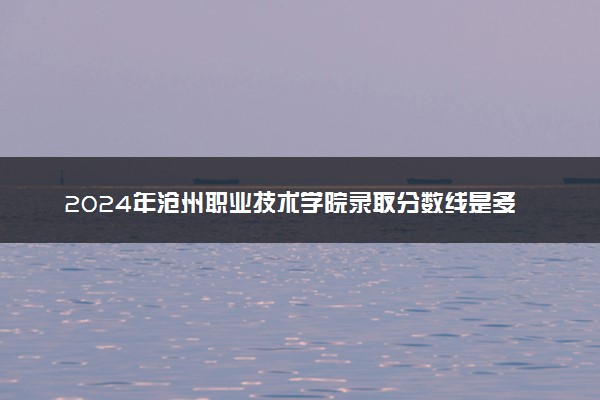 2024年沧州职业技术学院录取分数线是多